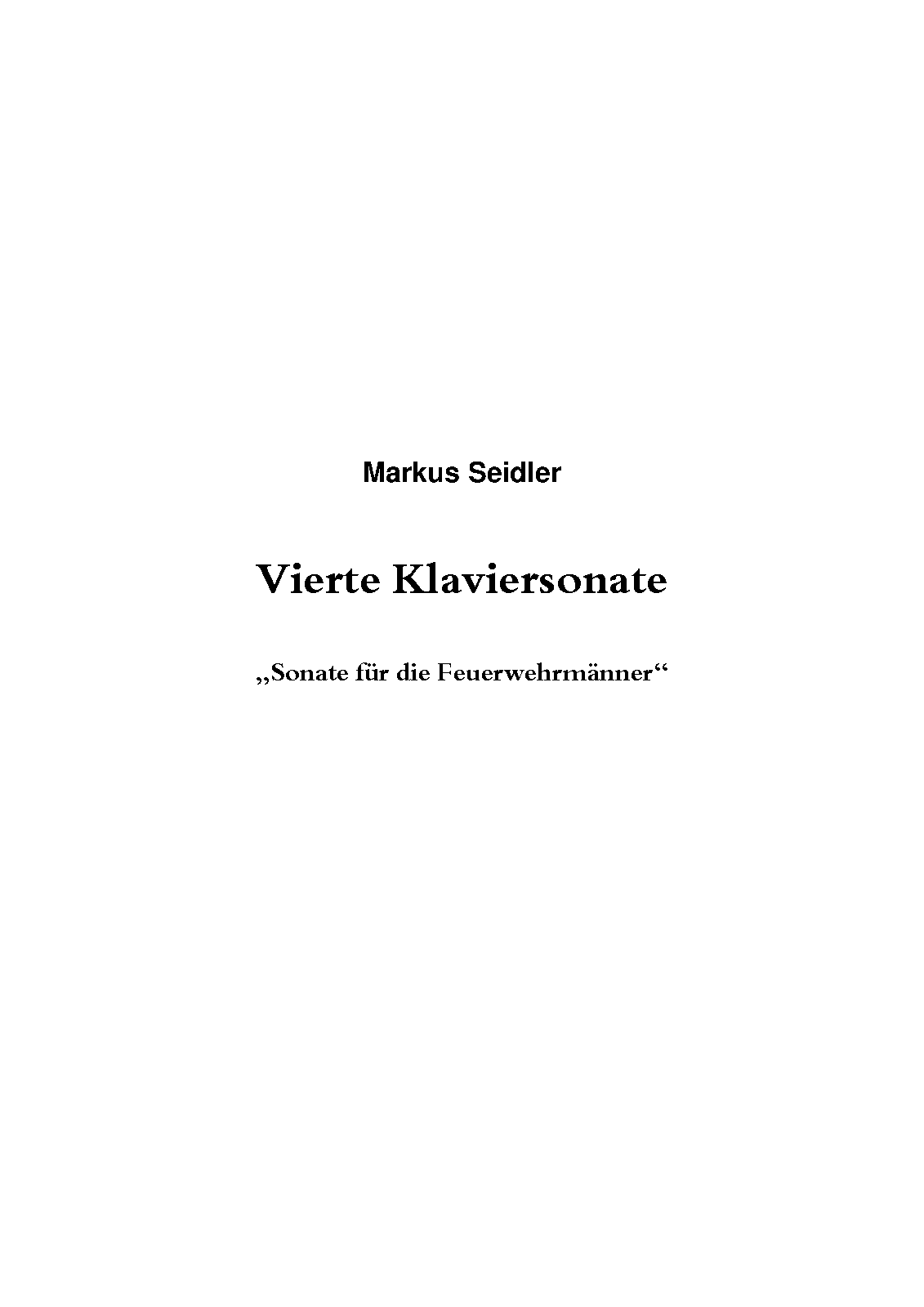 Markus Seidler

Vierte Klaviersonate

„Sonate für die Feuerwehrmänner“